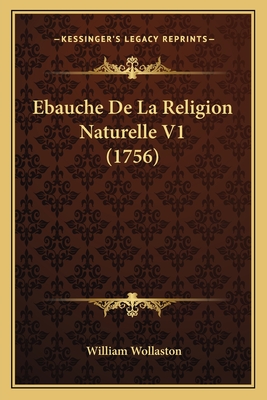 —KESSINGER'S LEGACY REPRINTS—

Ebauche De La Religion Naturelle V1 (1756)

William Wollaston